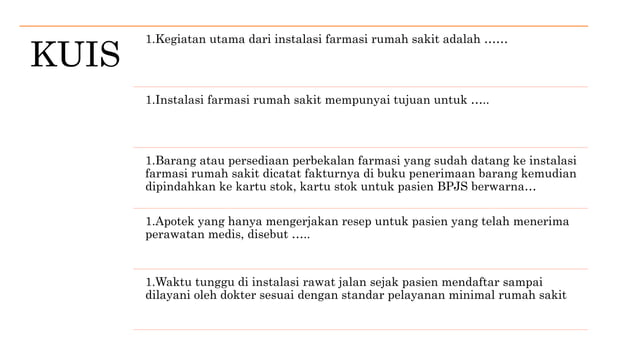 KUIS

1.Kegiatan utama dari instalasi farmasi rumah sakit adalah ……

1.Instalasi farmasi rumah sakit mempunyai tujuan untuk …..

1.Barang atau persediaan perbekalan farmasi yang sudah datang ke instalasi farmasi rumah sakit dicatat fakturnya di buku penerimaan barang kemudian dipindahkan ke kartu stok, kartu stok untuk pasien BPJS berwarna…

1.Apotek yang hanya mengerjakan resep untuk pasien yang telah menerima perawatan medis, disebut …..

1.Waktu tunggu di instalasi rawat jalan sejak pasien mendaftar sampai dilayani oleh dokter sesuai dengan standar pelayanan minimal rumah sakit